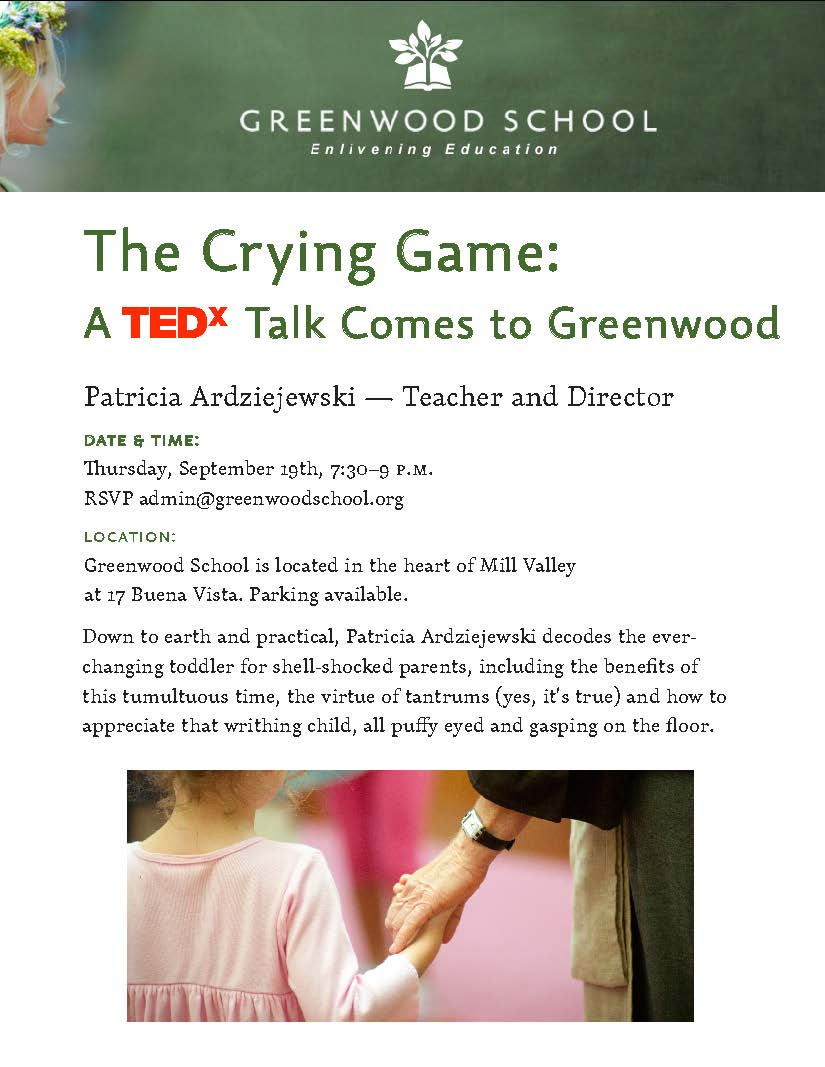 GREENWOOD SCHOOL
Enlivening Education

The Crying Game:
A TEDx Talk Comes to Greenwood

Patricia Ardziejewski — Teacher and Director

DATE & TIME:
Thursday, September 19th, 7:30–9 P.M.
RSVP admin@greenwoodschool.org

LOCATION:
Greenwood School is located in the heart of Mill Valley at 17 Buena Vista. Parking available.

Down to earth and practical, Patricia Ardziejewski decodes the ever-changing toddler for shell-shocked parents, including the benefits of this tumultuous time, the virtue of tantrums (yes, it's true) and how to appreciate that writhing child, all puffy eyed and gasping on the floor.